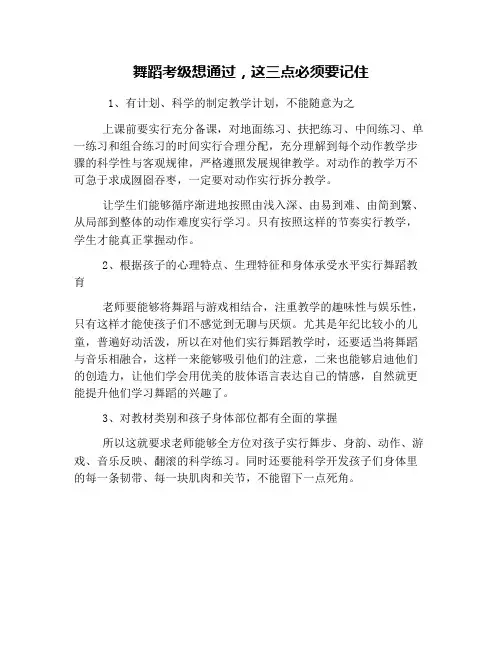 舞蹈考级想通过，这三点必须要记住

1、有计划、科学的制定教学计划，不能随意为之

上课前要实行充分备课，对地面练习、扶把练习、中间练习、单一练习和组合练习的时间实行合理分配，充分理解到每个动作教学步骤的科学性与客观规律，严格遵照发展规律教学。对动作的教学万不可急于求成囫囵吞枣，一定要对动作实行拆分教学。

让学生们能够循序渐进地按照由浅入深、由易到难、由简到繁、从局部到整体的动作难度实行学习。只有按照这样的节奏实行教学，学生才能真正掌握动作。

2、根据孩子的心理特点、生理特征和身体承受水平实行舞蹈教育

老师要能够将舞蹈与游戏相结合，注重教学的趣味性与娱乐性，只有这样才能使孩子们不感觉到无聊与厌烦。尤其是年纪比较小的儿童，普遍好动活泼，所以在对他们实行舞蹈教学时，还要适当将舞蹈与音乐相融合，这样一来能够吸引他们的注意，二来也能够启迪他们的创造力，让他们学会用优美的肢体语言表达自己的情感，自然就更能提升他们学习舞蹈的兴趣了。

3、对教材类别和孩子身体部位都有全面的掌握

所以这就要求老师能够全方位对孩子实行舞步、身韵、动作、游戏、音乐反映、翻滚的科学练习。同时还要能科学开发孩子们身体里的每一条韧带、每一块肌肉和关节，不能留下一点死角。